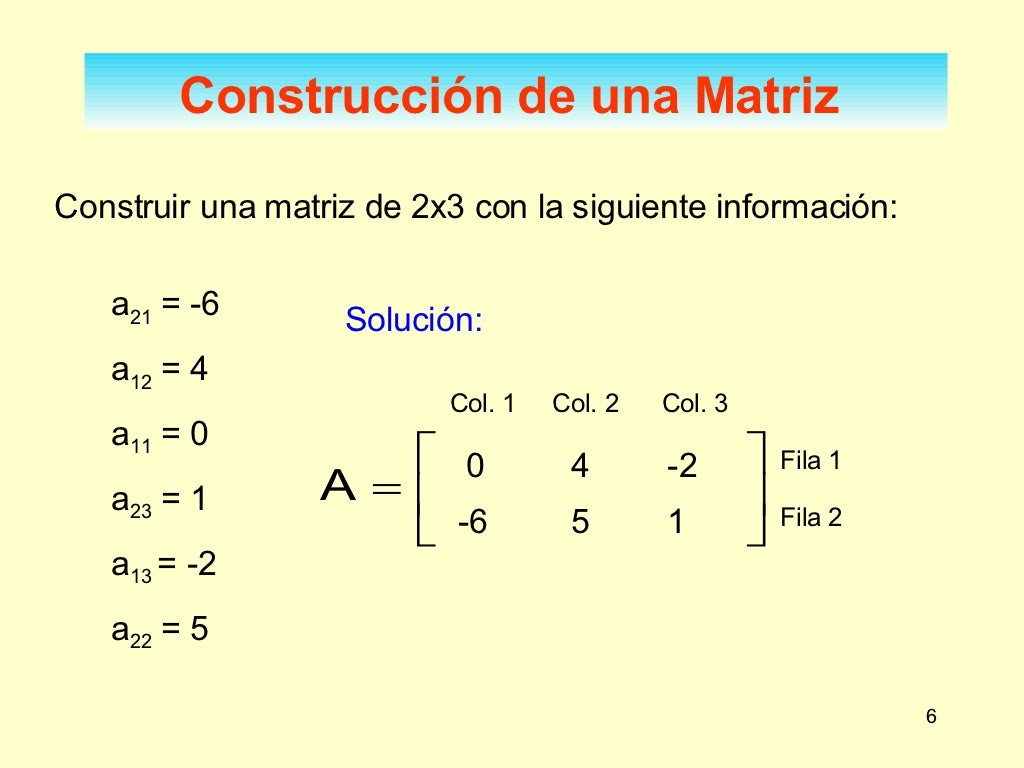 Construcción de una Matriz

Construir una matriz de 2x3 con la siguiente información:

$a_{21} = -6$

$a_{12} = 4$

$a_{11} = 0$

$a_{23} = 1$

$a_{13} = -2$

$a_{22} = 5$

Solución:

Col. 1 Col. 2 Col. 3

$A = \begin{bmatrix} 0 & 4 & -2 \\ -6 & 5 & 1 \end{bmatrix}$

Fila 1
Fila 2

6